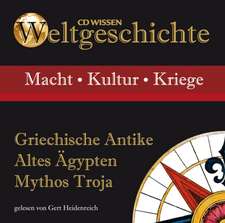 CD WISSEN
Weltgeschichte

Macht • Kultur • Kriege

Griechische Antike
Altes Ägypten
Mythos Troja

gelesen von Gert Heidenreich